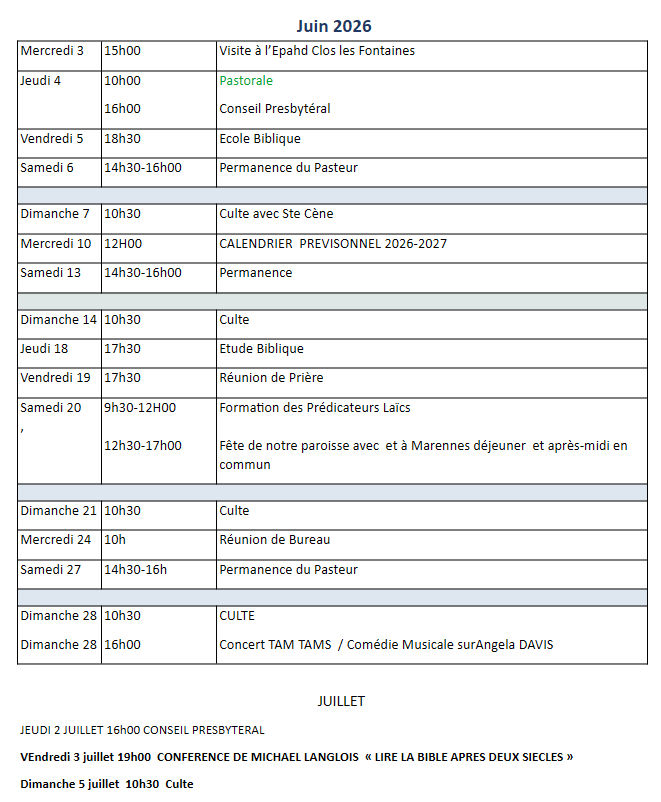 Juin 2026

| Mercredi 3 | 15h00 | Visite à l'Epahd Clos les Fontaines |
|---|---|---|
| Jeudi 4 | 10h00 16h00 | Pastorale Conseil Presbytéral |
| Vendredi 5 | 18h30 | Ecole Biblique |
| Samedi 6 | 14h30-16h00 | Permanence du Pasteur |
| | | |
| Dimanche 7 | 10h30 | Culte avec Ste Cène |
| Mercredi 10 | 12H00 | CALENDRIER PREVISONNEL 2026-2027 |
| Samedi 13 | 14h30-16h00 | Permanence |
| | | |
| Dimanche 14 | 10h30 | Culte |
| Jeudi 18 | 17h30 | Etude Biblique |
| Vendredi 19 | 17h30 | Réunion de Prière |
| Samedi 20 , | 9h30-12H00 12h30-17h00 | Formation des Prédicateurs Laïcs Fête de notre paroisse avec et à Marennes déjeuner et après-midi en commun |
| | | |
| Dimanche 21 | 10h30 | Culte |
| Mercredi 24 | 10h | Réunion de Bureau |
| Samedi 27 | 14h30-16h | Permanence du Pasteur |
| | | |
| Dimanche 28 Dimanche 28 | 10h30 16h00 | CULTE Concert TAM TAMS / Comédie Musicale surAngela DAVIS |

JUILLET

JEUDI 2 JUILLET 16h00 CONSEIL PRESBYTERAL

VEndredi 3 juillet 19h00 CONFERENCE DE MICHAEL LANGLOIS « LIRE LA BIBLE APRES DEUX SIECLES »

Dimanche 5 juillet 10h30 Culte